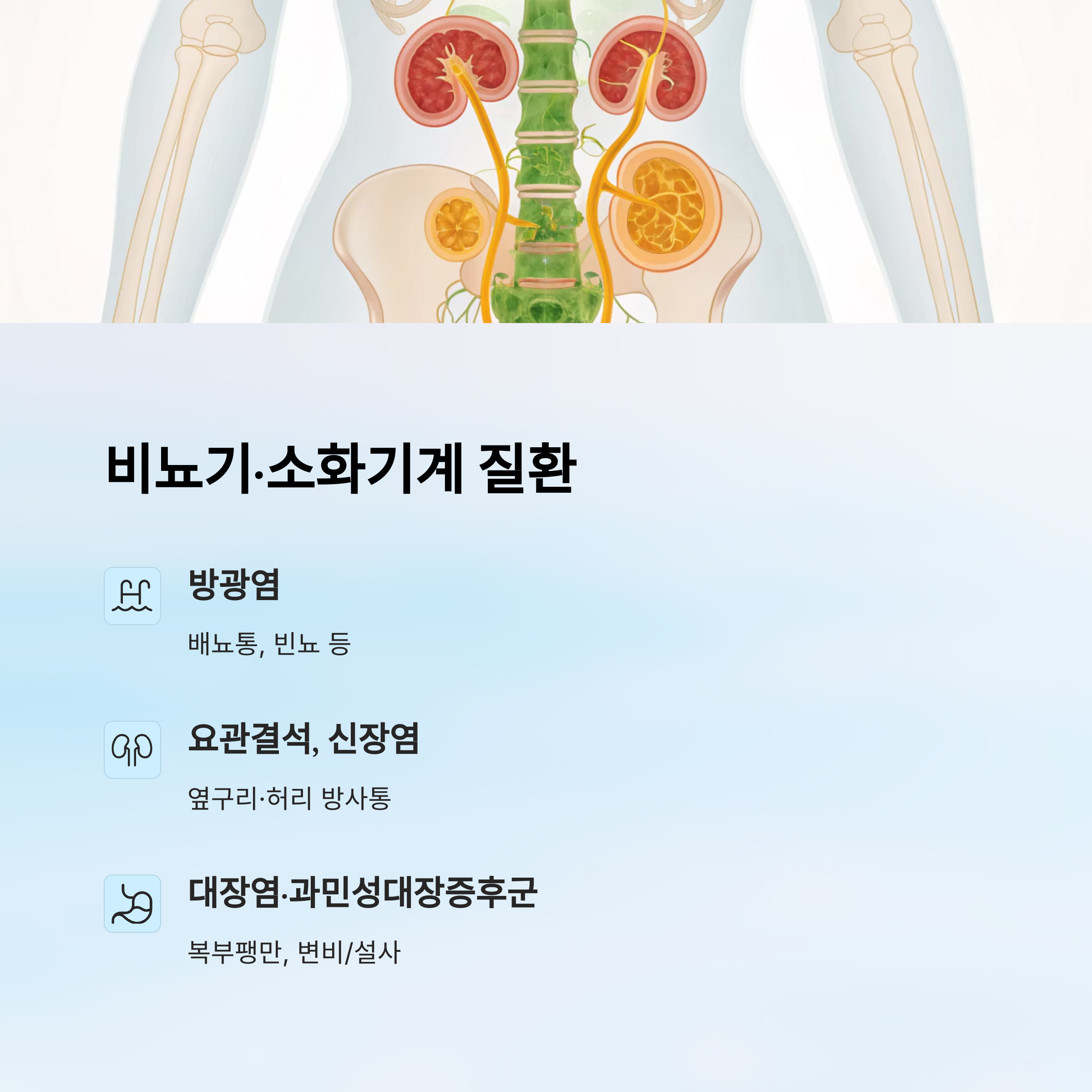 비뇨기·소화기계 질환

방광염

배뇨통, 빈뇨 등

요관결석, 신장염

옆구리·허리 방사통

대장염·과민성대장증후군

복부팽만, 변비/설사